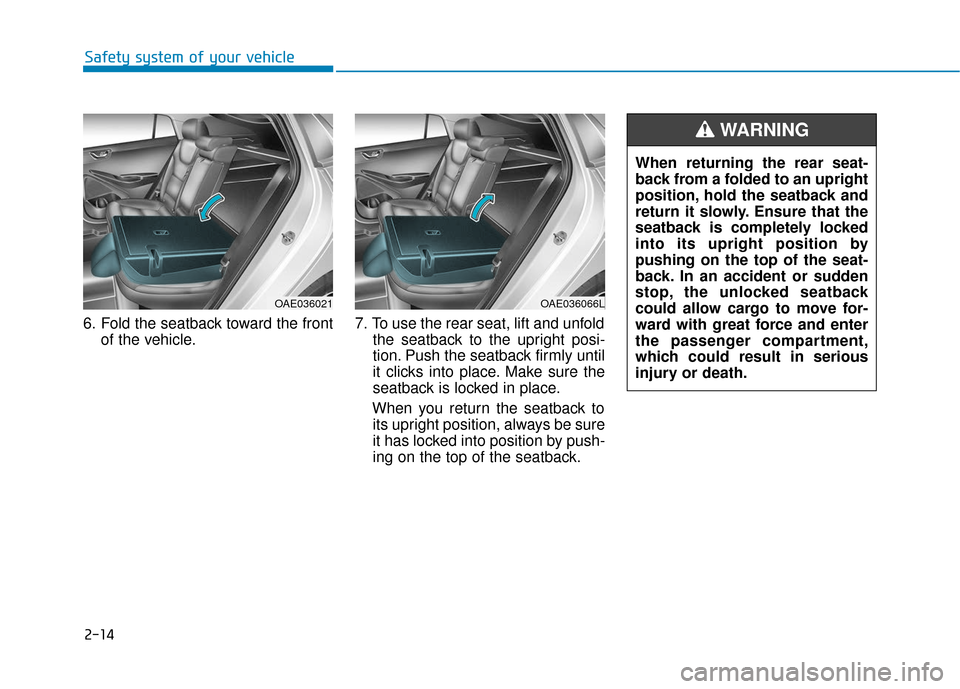 Safety system of your vehicle

OAE036021

6. Fold the seatback toward the front of the vehicle.

OAE036066L

7. To use the rear seat, lift and unfold the seatback to the upright position. Push the seatback firmly until it clicks into place. Make sure the seatback is locked in place.

When you return the seatback to its upright position, always be sure it has locked into position by pushing on the top of the seatback.

WARNING

When returning the rear seatback from a folded to an upright position, hold the seatback and return it slowly. Ensure that the seatback is completely locked into its upright position by pushing on the top of the seatback. In an accident or sudden stop, the unlocked seatback could allow cargo to move forward with great force and enter the passenger compartment, which could result in serious injury or death.

2-14

carmanualsonline.info